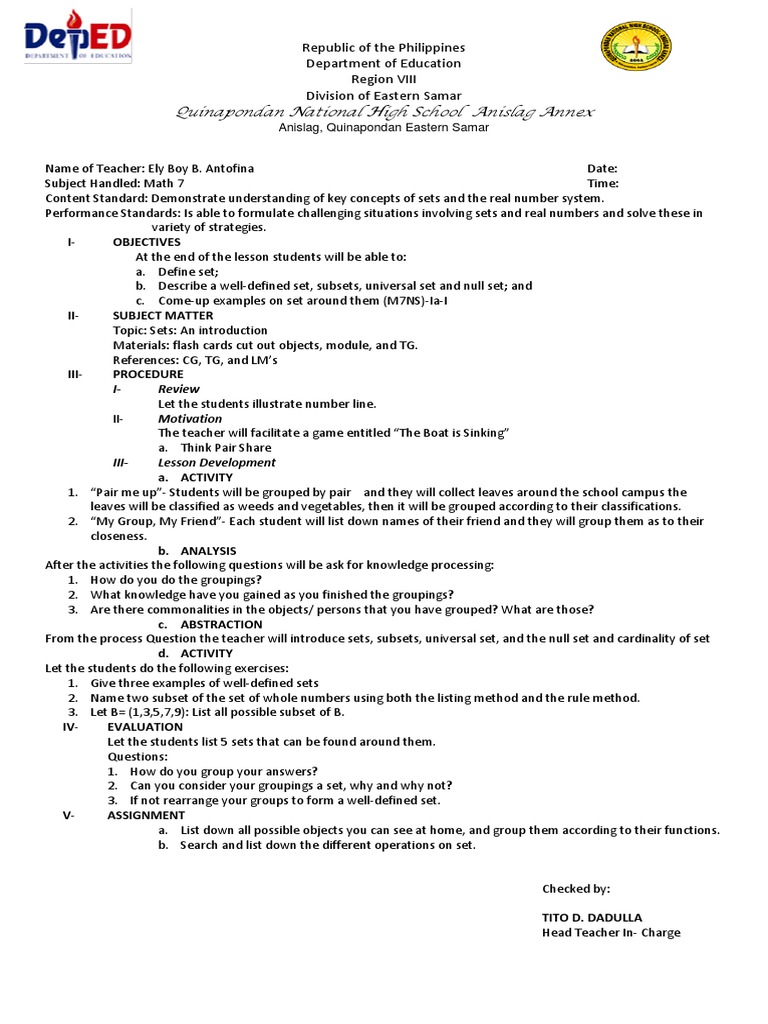 DepED
DEPARTMENT OF EDUCATION

Republic of the Philippines
Department of Education
Region VIII
Division of Eastern Samar
Quinapondan National High School Anislag Annex
Anislag, Quinapondan Eastern Samar

Name of Teacher: Ely Boy B. Antofina
Date:
Subject Handled: Math 7
Time:
Content Standard: Demonstrate understanding of key concepts of sets and the real number system.
Performance Standards: Is able to formulate challenging situations involving sets and real numbers and solve these in variety of strategies.

I- OBJECTIVES
At the end of the lesson students will be able to:
a. Define set;
b. Describe a well-defined set, subsets, universal set and null set; and
c. Come-up examples on set around them (M7NS)-Ia-I

II- SUBJECT MATTER
Topic: Sets: An introduction
Materials: flash cards cut out objects, module, and TG.
References: CG, TG, and LM's

III- PROCEDURE
I- Review
Let the students illustrate number line.
II- Motivation
The teacher will facilitate a game entitled "The Boat is Sinking"
a. Think Pair Share
III- Lesson Development
a. ACTIVITY
1. "Pair me up"- Students will be grouped by pair and they will collect leaves around the school campus the leaves will be classified as weeds and vegetables, then it will be grouped according to their classifications.
2. "My Group, My Friend"- Each student will list down names of their friend and they will group them as to their closeness.
b. ANALYSIS
After the activities the following questions will be ask for knowledge processing:
1. How do you do the groupings?
2. What knowledge have you gained as you finished the groupings?
3. Are there commonalities in the objects/ persons that you have grouped? What are those?
c. ABSTRACTION
From the process Question the teacher will introduce sets, subsets, universal set, and the null set and cardinality of set
d. ACTIVITY
Let the students do the following exercises:
1. Give three examples of well-defined sets
2. Name two subset of the set of whole numbers using both the listing method and the rule method.
3. Let B= (1,3,5,7,9): List all possible subset of B.

IV- EVALUATION
Let the students list 5 sets that can be found around them.
Questions:
1. How do you group your answers?
2. Can you consider your groupings a set, why and why not?
3. If not rearrange your groups to form a well-defined set.

V- ASSIGNMENT
a. List down all possible objects you can see at home, and group them according to their functions.
b. Search and list down the different operations on set.

Checked by:

TITO D. DADULLA
Head Teacher In- Charge